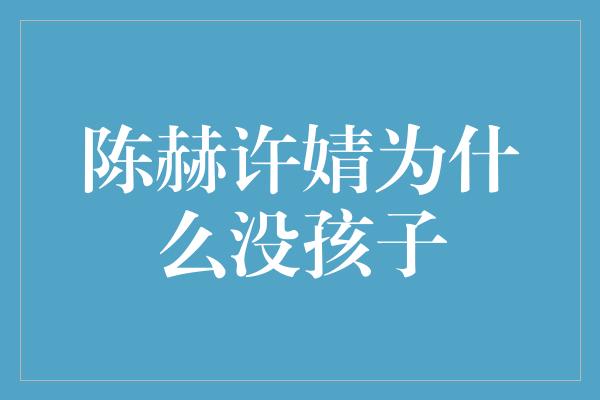 陈赫许婧为什么没孩子